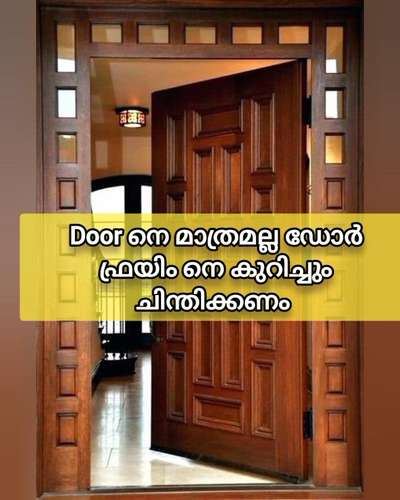 Door നെ മാത്രമല്ല ഡോർ ഫ്രയിം നെ കുറിച്ചും ചിന്തിക്കണം